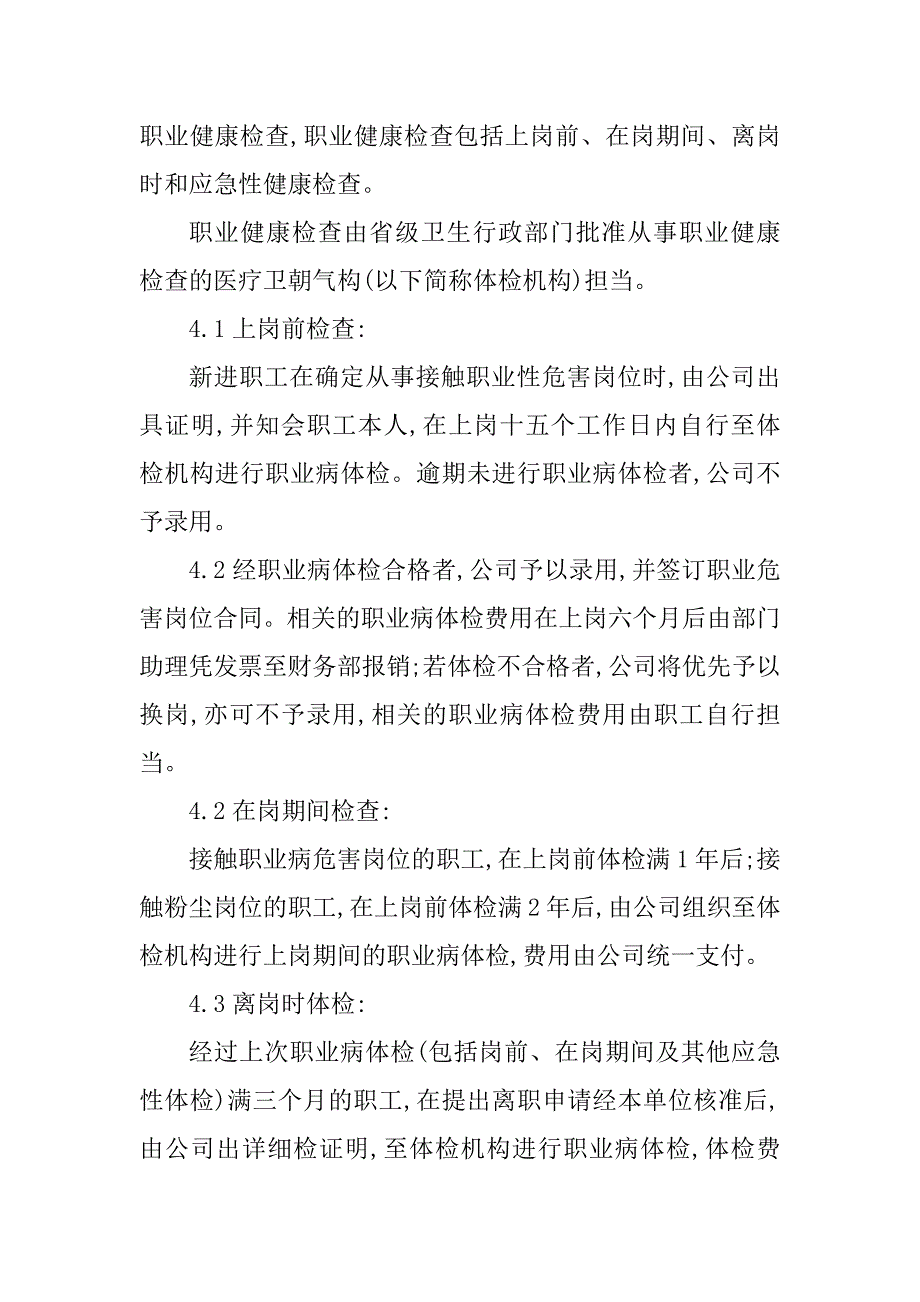 职业健康检查,职业健康检查包括上岗前、在岗期间、离岗时和应急性健康检查。

职业健康检查由省级卫生行政部门批准从事职业健康检查的医疗卫朝气构(以下简称体检机构)担当。

4.1 上岗前检查:

新进职工在确定从事接触职业性危害岗位时,由公司出具证明,并知会职工本人,在上岗十五个工作日内自行至体检机构进行职业病体检。逾期未进行职业病体检者,公司不予录用。

4.2 经职业病体检合格者,公司予以录用,并签订职业危害岗位合同。相关的职业病体检费用在上岗六个月后由部门助理凭发票至财务部报销;若体检不合格者,公司将优先予以换岗,亦可不予录用,相关的职业病体检费用由职工自行担当。

4.2 在岗期间检查:

接触职业病危害岗位的职工,在上岗前体检满 1 年后;接触粉尘岗位的职工,在上岗前体检满 2 年后,由公司组织至体检机构进行上岗期间的职业病体检,费用由公司统一支付。

4.3 离岗时体检:

经过上次职业病体检(包括岗前、在岗期间及其他应急性体检)满三个月的职工,在提出离职申请经本单位核准后,由公司出详细检证明,至体检机构进行职业病体检,体检费